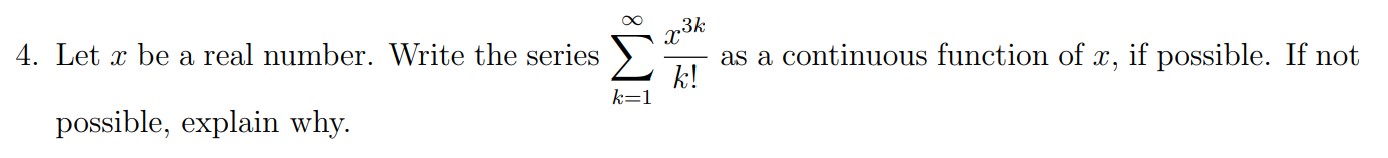 4. Let $x$ be a real number. Write the series $\sum_{k=1}^{\infty} \frac{x^{3k}}{k!}$ as a continuous function of $x$, if possible. If not possible, explain why.